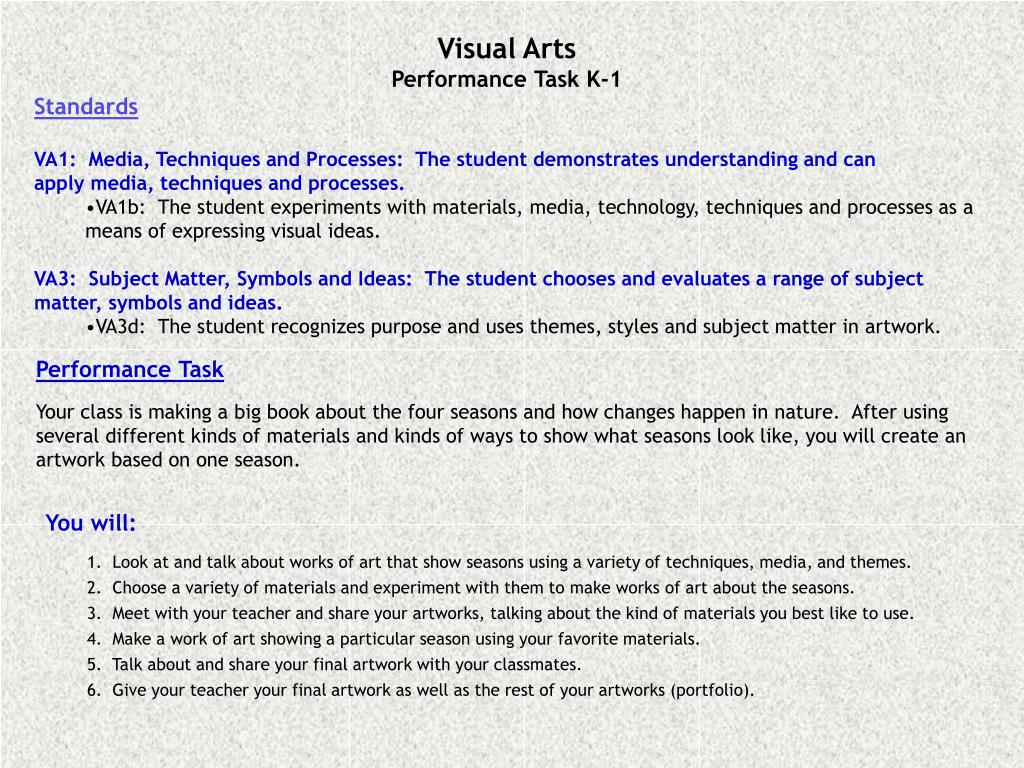 Visual Arts
Performance Task K-1

Standards

VA1: Media, Techniques and Processes: The student demonstrates understanding and can apply media, techniques and processes.
•VA1b: The student experiments with materials, media, technology, techniques and processes as a means of expressing visual ideas.

VA3: Subject Matter, Symbols and Ideas: The student chooses and evaluates a range of subject matter, symbols and ideas.
•VA3d: The student recognizes purpose and uses themes, styles and subject matter in artwork.

Performance Task

Your class is making a big book about the four seasons and how changes happen in nature. After using several different kinds of materials and kinds of ways to show what seasons look like, you will create an artwork based on one season.

You will:

1. Look at and talk about works of art that show seasons using a variety of techniques, media, and themes.
2. Choose a variety of materials and experiment with them to make works of art about the seasons.
3. Meet with your teacher and share your artworks, talking about the kind of materials you best like to use.
4. Make a work of art showing a particular season using your favorite materials.
5. Talk about and share your final artwork with your classmates.
6. Give your teacher your final artwork as well as the rest of your artworks (portfolio).